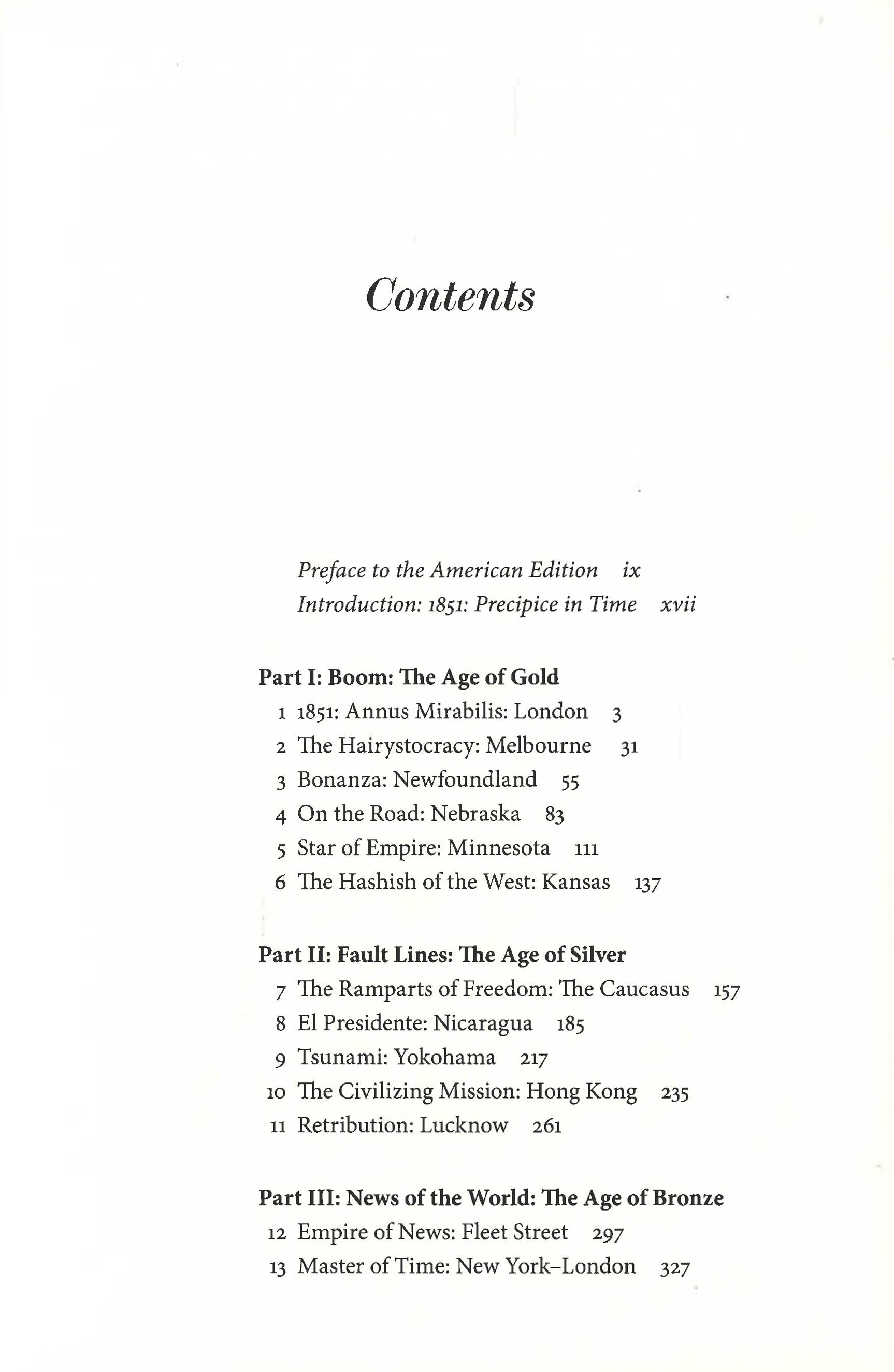 Contents

Preface to the American Edition ix
Introduction: 1851: Precipice in Time xvii

Part I: Boom: The Age of Gold
1 1851: Annus Mirabilis: London 3
2 The Hairystocracy: Melbourne 31
3 Bonanza: Newfoundland 55
4 On the Road: Nebraska 83
5 Star of Empire: Minnesota 111
6 The Hashish of the West: Kansas 137

Part II: Fault Lines: The Age of Silver
7 The Ramparts of Freedom: The Caucasus 157
8 El Presidente: Nicaragua 185
9 Tsunami: Yokohama 217
10 The Civilizing Mission: Hong Kong 235
11 Retribution: Lucknow 261

Part III: News of the World: The Age of Bronze
12 Empire of News: Fleet Street 297
13 Master of Time: New York–London 327